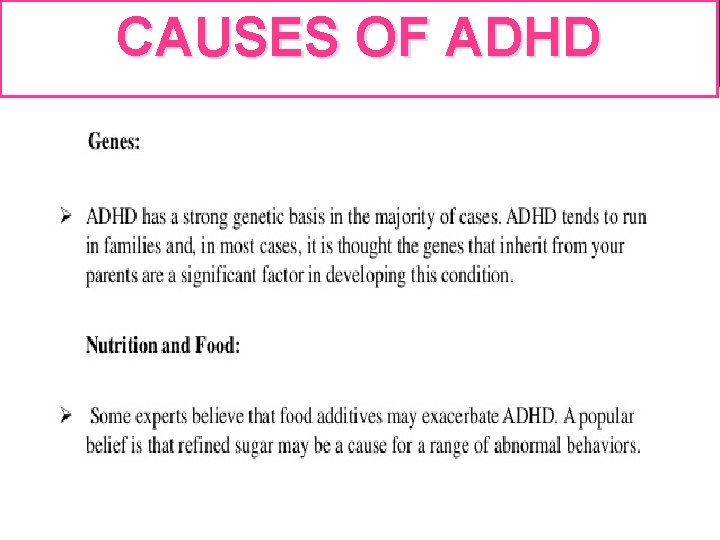 CAUSES OF ADHD

Genes:

➢ ADHD has a strong genetic basis in the majority of cases. ADHD tends to run in families and, in most cases, it is thought the genes that inherit from your parents are a significant factor in developing this condition.

Nutrition and Food:

➢ Some experts believe that food additives may exacerbate ADHD. A popular belief is that refined sugar may be a cause for a range of abnormal behaviors.